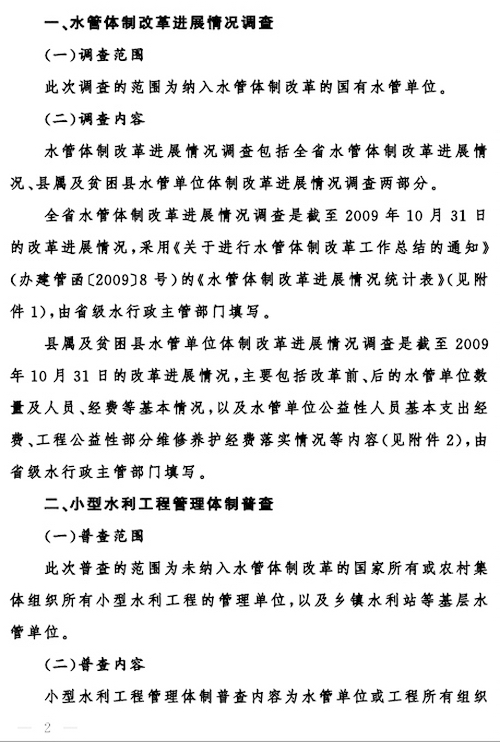 一、水管体制改革进展情况调查

（一）调查范围

此次调查的范围为纳入水管体制改革的国有水管单位。

（二）调查内容

水管体制改革进展情况调查包括全省水管体制改革进展情况、县属及贫困县水管单位体制改革进展情况调查两部分。

全省水管体制改革进展情况调查是截至 2009 年 10 月 31 日的改革进展情况，采用《关于进行水管体制改革工作总结的通知》（办建管函〔2009〕8 号）的《水管体制改革进展情况统计表》（见附件 1），由省级水行政主管部门填写。

县属及贫困县水管单位体制改革进展情况调查是截至 2009 年 10 月 31 日的改革进展情况，主要包括改革前、后的水管单位数量及人员、经费等基本情况，以及水管单位公益性人员基本支出经费、工程公益性部分维修养护经费落实情况等内容（见附件 2），由省级水行政主管部门填写。

二、小型水利工程管理体制普查

（一）普查范围

此次普查的范围为未纳入水管体制改革的国家所有或农村集体组织所有小型水利工程的管理单位，以及乡镇水利站等基层水管单位。

（二）普查内容

小型水利工程管理体制普查内容为水管单位或工程所有组织

— 2 —